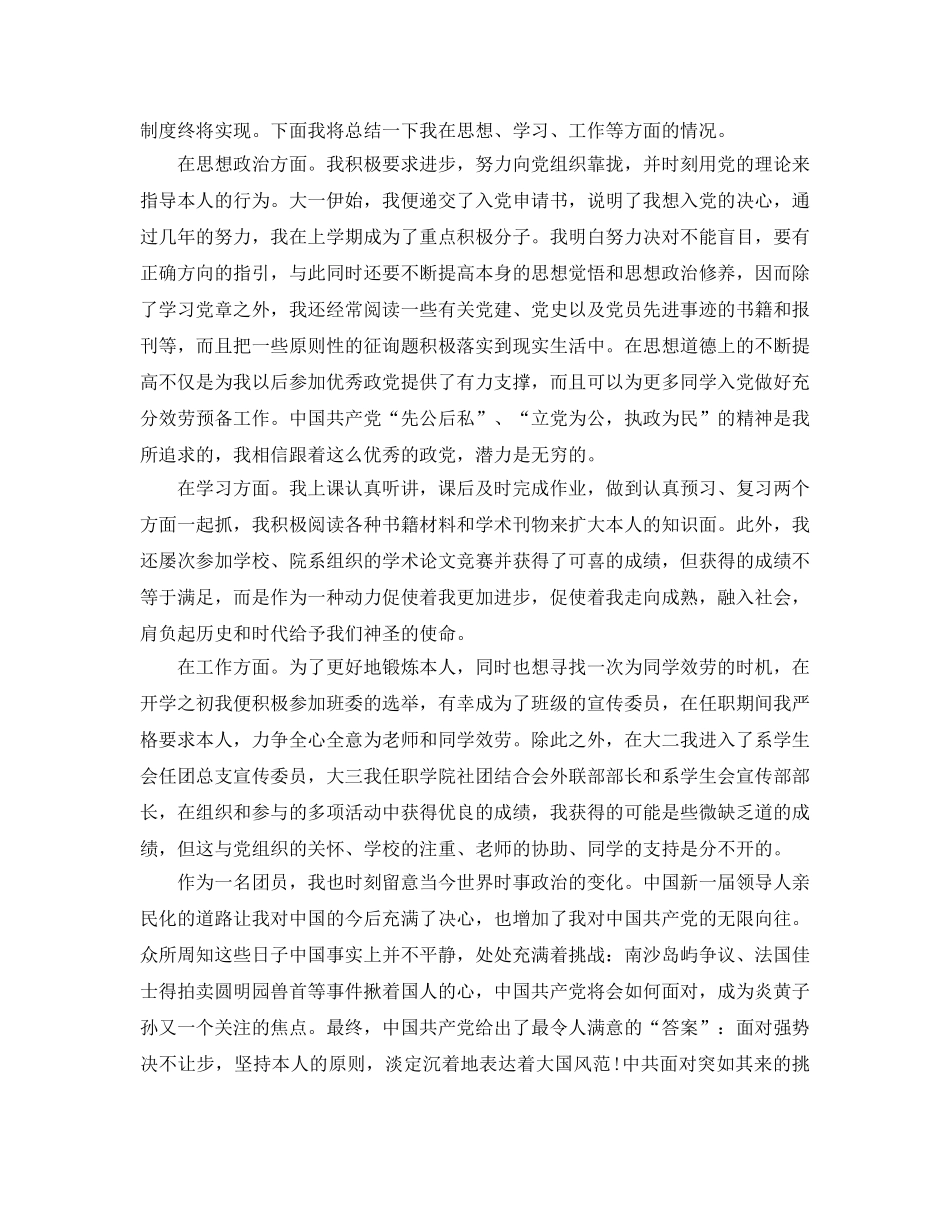 制度终将实现。下面我将总结一下我在思想、学习、工作等方面的情况。

在思想政治方面。我积极要求进步，努力向党组织靠拢，并时刻用党的理论来指导本人的行为。大一伊始，我便递交了入党申请书，说明了我想入党的决心，通过几年的努力，我在上学期成为了重点积极分子。我明白努力决对不能盲目，要有正确方向的指引，与此同时还要不断提高本身的思想觉悟和思想政治修养，因而除了学习党章之外，我还经常阅读一些有关党建、党史以及党员先进事迹的书籍和报刊等，而且把一些原则性的征询题积极落实到现实生活中。在思想道德上的不断提高不仅是为我以后参加优秀政党提供了有力支撑，而且可以为更多同学入党做好充分效劳预备工作。中国共产党“先公后私”、“立党为公，执政为民”的精神是我所追求的，我相信跟着这么优秀的政党，潜力是无穷的。

在学习方面。我上课认真听讲，课后及时完成作业，做到认真预习、复习两个方面一起抓，我积极阅读各种书籍材料和学术刊物来扩大本人的知识面。此外，我还屡次参加学校、院系组织的学术论文竞赛并获得了可喜的成绩，但获得的成绩不等于满足，而是作为一种动力促使着我更加进步，促使着我走向成熟，融入社会，肩负起历史和时代给予我们神圣的使命。

在工作方面。为了更好地锻炼本人，同时也想寻找一次为同学效劳的时机，在开学之初我便积极参加班委的选举，有幸成为了班级的宣传委员，在任职期间我严格要求本人，力争全心全意为老师和同学效劳。除此之外，在大二我进入了系学生会任团总支宣传委员，大三我任职学院社团结合会外联部部长和系学生会宣传部部长，在组织和参与的多项活动中获得优良的成绩，我获得的可能是些微缺乏道的成绩，但这与党组织的关怀、学校的注重、老师的协助、同学的支持是分不开的。

作为一名团员，我也时刻留意当今世界时事政治的变化。中国新一届领导人亲民化的道路让我对中国的今后充满了决心，也增加了我对中国共产党的无限向往。众所周知这些日子中国事实上并不平静，处处充满着挑战：南沙岛屿争议、法国佳士得拍卖圆明园兽首等事件揪着国人的心，中国共产党将会如何面对，成为炎黄子孙又一个关注的焦点。最终，中国共产党给出了最令人满意的“答案”：面对强势决不让步，坚持本人的原则，淡定沉着地表达着大国风范!中共面对突如其来的挑